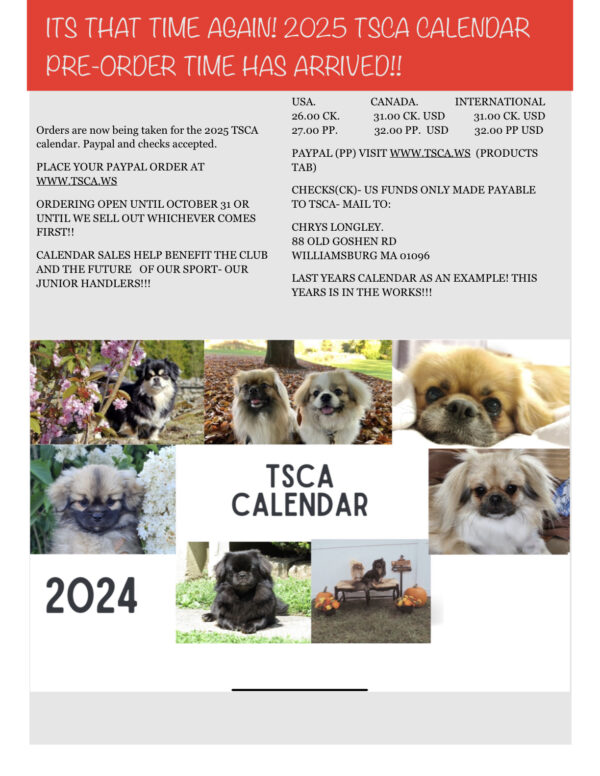 ITS THAT TIME AGAIN! 2025 TSCA CALENDAR PRE-ORDER TIME HAS ARRIVED!!

Orders are now being taken for the 2025 TSCA calendar. Paypal and checks accepted.

PLACE YOUR PAYPAL ORDER AT WWW.TSCA.WS

ORDERING OPEN UNTIL OCTOBER 31 OR UNTIL WE SELL OUT WHICHEVER COMES FIRST!!

CALENDAR SALES HELP BENEFIT THE CLUB AND THE FUTURE OF OUR SPORT- OUR JUNIOR HANDLERS!!!

| USA. | CANADA. | INTERNATIONAL |
|---|---|---|
| 26.00 CK. | 31.00 CK. USD | 31.00 CK. USD |
| 27.00 PP. | 32.00 PP. USD | 32.00 PP USD |

PAYPAL (PP) VISIT WWW.TSCA.WS (PRODUCTS TAB)

CHECKS(CK)- US FUNDS ONLY MADE PAYABLE TO TSCA- MAIL TO:

CHRYS LONGLEY.
88 OLD GOSHEN RD
WILLIAMSBURG MA 01096

LAST YEARS CALENDAR AS AN EXAMPLE! THIS YEARS IS IN THE WORKS!!!

TSCA CALENDAR

2024